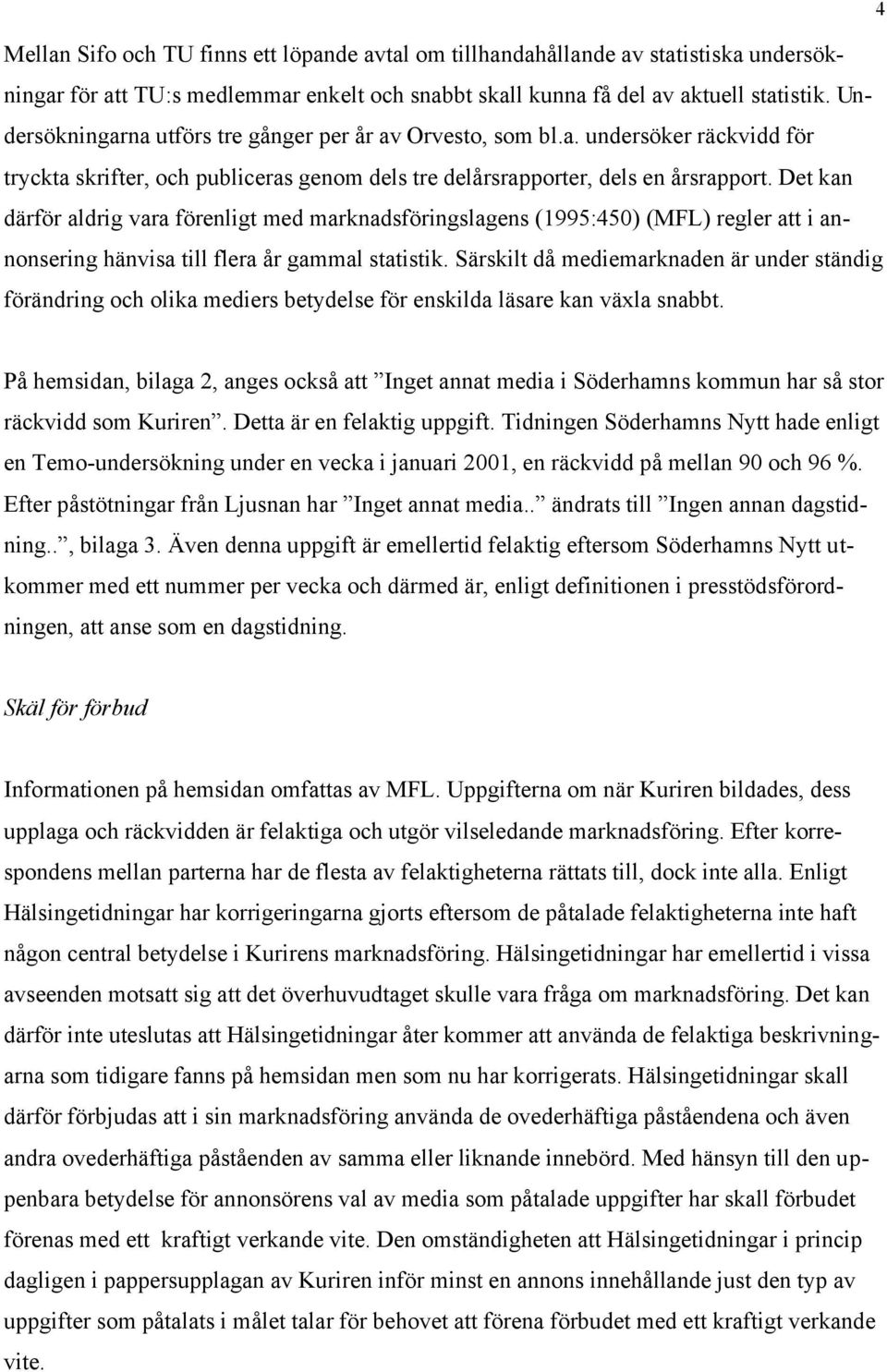 4

Mellan Sifo och TU finns ett löpande avtal om tillhandahållande av statistiska undersökningar för att TU:s medlemmar enkelt och snabbt skall kunna få del av aktuell statistik. Undersökningarna utförs tre gånger per år av Orvesto, som bl.a. undersöker räckvidd för tryckta skrifter, och publiceras genom dels tre delårsrapporter, dels en årsrapport. Det kan därför aldrig vara förenligt med marknadsföringslagens (1995:450) (MFL) regler att i annonsering hänvisa till flera år gammal statistik. Särskilt då mediemarknaden är under ständig förändring och olika mediers betydelse för enskilda läsare kan växla snabbt.

På hemsidan, bilaga 2, anges också att ”Inget annat media i Söderhamns kommun har så stor räckvidd som Kuriren”. Detta är en felaktig uppgift. Tidningen Söderhamns Nytt hade enligt en Temo-undersökning under en vecka i januari 2001, en räckvidd på mellan 90 och 96 %. Efter påstötningar från Ljusnan har ”Inget annat media..” ändrats till ”Ingen annan dagstidning..”, bilaga 3. Även denna uppgift är emellertid felaktig eftersom Söderhamns Nytt utkommer med ett nummer per vecka och därmed är, enligt definitionen i presstödsförordningen, att anse som en dagstidning.

Skäl för förbud

Informationen på hemsidan omfattas av MFL. Uppgifterna om när Kuriren bildades, dess upplaga och räckvidden är felaktiga och utgör vilseledande marknadsföring. Efter korrespondens mellan parterna har de flesta av felaktigheterna rättats till, dock inte alla. Enligt Hälsingetidningar har korrigeringarna gjorts eftersom de påtalade felaktigheterna inte haft någon central betydelse i Kurirens marknadsföring. Hälsingetidningar har emellertid i vissa avseenden motsatt sig att det överhuvudtaget skulle vara fråga om marknadsföring. Det kan därför inte uteslutas att Hälsingetidningar åter kommer att använda de felaktiga beskrivningarna som tidigare fanns på hemsidan men som nu har korrigerats. Hälsingetidningar skall därför förbjudas att i sin marknadsföring använda de ovederhäftiga påståendena och även andra ovederhäftiga påståenden av samma eller liknande innebörd. Med hänsyn till den uppenbara betydelse för annonsörens val av media som påtalade uppgifter har skall förbudet förenas med ett kraftigt verkande vite. Den omständigheten att Hälsingetidningar i princip dagligen i pappersupplagan av Kuriren inför minst en annons innehållande just den typ av uppgifter som påtalats i målet talar för behovet att förena förbudet med ett kraftigt verkande vite.